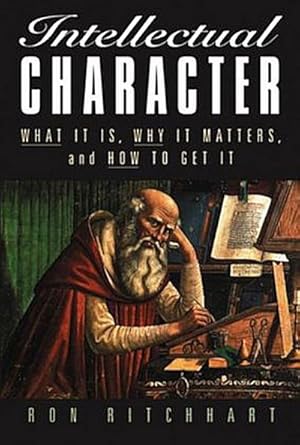 Intellectual
CHARACTER

WHAT IT IS, WHY IT MATTERS, and HOW TO GET IT

RON RITCHHART